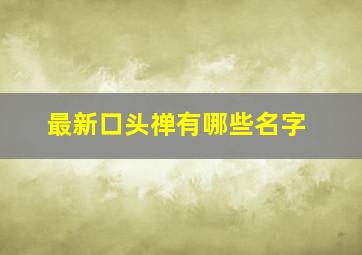 最新口头禅有哪些名字